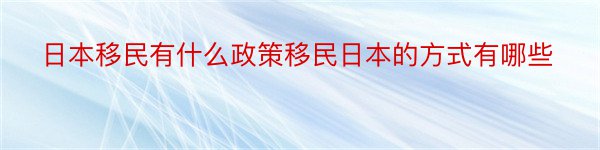 日本移民有什么政策移民日本的方式有哪些